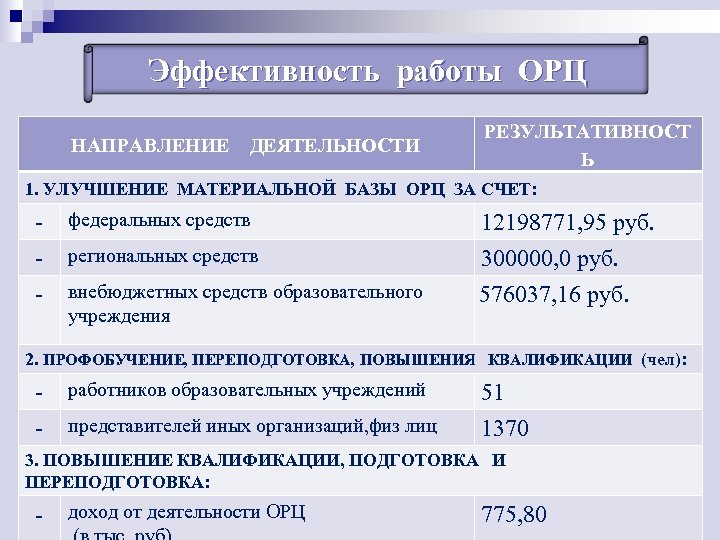 Эффективность работы ОРЦ

| НАПРАВЛЕНИЕ ДЕЯТЕЛЬНОСТИ | | РЕЗУЛЬТАТИВНОСТЬ |
|---|---|---|
| 1. УЛУЧШЕНИЕ МАТЕРИАЛЬНОЙ БАЗЫ ОРЦ ЗА СЧЕТ: | | |
| - | федеральных средств | 12198771,95 руб. |
| - | региональных средств | 300000,0 руб. |
| - | внебюджетных средств образовательного учреждения | 576037,16 руб. |
| 2. ПРОФОБУЧЕНИЕ, ПЕРЕПОДГОТОВКА, ПОВЫШЕНИЯ КВАЛИФИКАЦИИ (чел): | | |
| - | работников образовательных учреждений | 51 |
| - | представителей иных организаций,физ лиц | 1370 |
| 3. ПОВЫШЕНИЕ КВАЛИФИКАЦИИ, ПОДГОТОВКА И ПЕРЕПОДГОТОВКА: | | |
| - | доход от деятельности ОРЦ (в тыс. руб) | 775,80 |